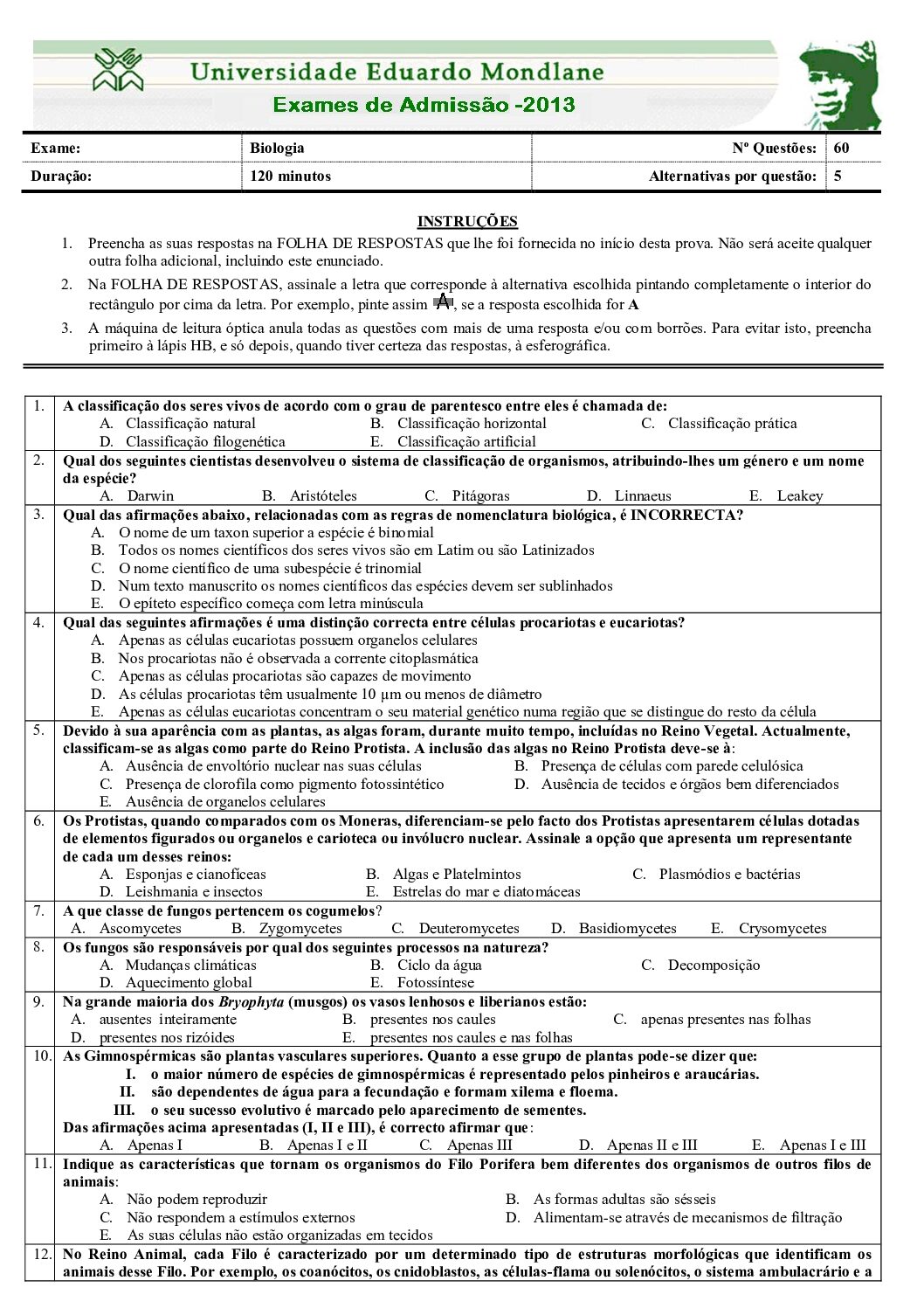 Universidade Eduardo Mondlane
Exames de Admissão -2013

| Exame: | Biologia | Nº Questões: | 60 |
|---|---|---|---|
| Duração: | 120 minutos | Alternativas por questão: | 5 |

INSTRUÇÕES
1. Preencha as suas respostas na FOLHA DE RESPOSTAS que lhe foi fornecida no início desta prova. Não será aceite qualquer outra folha adicional, incluindo este enunciado.
2. Na FOLHA DE RESPOSTAS, assinale a letra que corresponde à alternativa escolhida pintando completamente o interior do rectângulo por cima da letra. Por exemplo, pinte assim A, se a resposta escolhida for A
3. A máquina de leitura óptica anula todas as questões com mais de uma resposta e/ou com borrões. Para evitar isto, preencha primeiro à lápis HB, e só depois, quando tiver certeza das respostas, à esferográfica.

1. A classificação dos seres vivos de acordo com o grau de parentesco entre eles é chamada de:
A. Classificação natural B. Classificação horizontal C. Classificação prática
D. Classificação filogenética E. Classificação artificial

2. Qual dos seguintes cientistas desenvolveu o sistema de classificação de organismos, atribuindo-lhes um género e um nome da espécie?
A. Darwin B. Aristóteles C. Pitágoras D. Linnaeus E. Leakey

3. Qual das afirmações abaixo, relacionadas com as regras de nomenclatura biológica, é INCORRECTA?
A. O nome de um taxon superior a espécie é binomial
B. Todos os nomes científicos dos seres vivos são em Latim ou são Latinizados
C. O nome científico de uma subespécie é trinomial
D. Num texto manuscrito os nomes científicos das espécies devem ser sublinhados
E. O epíteto específico começa com letra minúscula

4. Qual das seguintes afirmações é uma distinção correcta entre células procariotas e eucariotas?
A. Apenas as células eucariotas possuem organelos celulares
B. Nos procariotas não é observada a corrente citoplasmática
C. Apenas as células procariotas são capazes de movimento
D. As células procariotas têm usualmente 10 µm ou menos de diâmetro
E. Apenas as células eucariotas concentram o seu material genético numa região que se distingue do resto da célula

5. Devido à sua aparência com as plantas, as algas foram, durante muito tempo, incluídas no Reino Vegetal. Actualmente, classificam-se as algas como parte do Reino Protista. A inclusão das algas no Reino Protista deve-se à:
A. Ausência de envoltório nuclear nas suas células B. Presença de células com parede celulósica
C. Presença de clorofila como pigmento fotossintético D. Ausência de tecidos e órgãos bem diferenciados
E. Ausência de organelos celulares

6. Os Protistas, quando comparados com os Moneras, diferenciam-se pelo facto dos Protistas apresentarem células dotadas de elementos figurados ou organelos e carioteca ou invólucro nuclear. Assinale a opção que apresenta um representante de cada um desses reinos:
A. Esponjas e cianofíceas B. Algas e Platelmintos C. Plasmódios e bactérias
D. Leishmania e insectos E. Estrelas do mar e diatomáceas

7. A que classe de fungos pertencem os cogumelos?
A. Ascomycetes B. Zygomycetes C. Deuteromycetes D. Basidiomycetes E. Crysomycetes

8. Os fungos são responsáveis por qual dos seguintes processos na natureza?
A. Mudanças climáticas B. Ciclo da água C. Decomposição
D. Aquecimento global E. Fotossíntese

9. Na grande maioria dos Bryophyta (musgos) os vasos lenhosos e liberianos estão:
A. ausentes inteiramente B. presentes nos caules C. apenas presentes nas folhas
D. presentes nos rizóides E. presentes nos caules e nas folhas

10. As Gimnospérmicas são plantas vasculares superiores. Quanto a esse grupo de plantas pode-se dizer que:
I. o maior número de espécies de gimnospérmicas é representado pelos pinheiros e araucárias.
II. são dependentes de água para a fecundação e formam xilema e floema.
III. o seu sucesso evolutivo é marcado pelo aparecimento de sementes.
Das afirmações acima apresentadas (I, II e III), é correcto afirmar que:
A. Apenas I B. Apenas I e II C. Apenas III D. Apenas II e III E. Apenas I e III

11. Indique as características que tornam os organismos do Filo Porifera bem diferentes dos organismos de outros filos de animais:
A. Não podem reproduzir B. As formas adultas são sésseis
C. Não respondem a estímulos externos D. Alimentam-se através de mecanismos de filtração
E. As suas células não estão organizadas em tecidos

12. No Reino Animal, cada Filo é caracterizado por um determinado tipo de estruturas morfológicas que identificam os animais desse Filo. Por exemplo, os coanócitos, os cnidoblastos, as células-flama ou solenócitos, o sistema ambulacrário e a